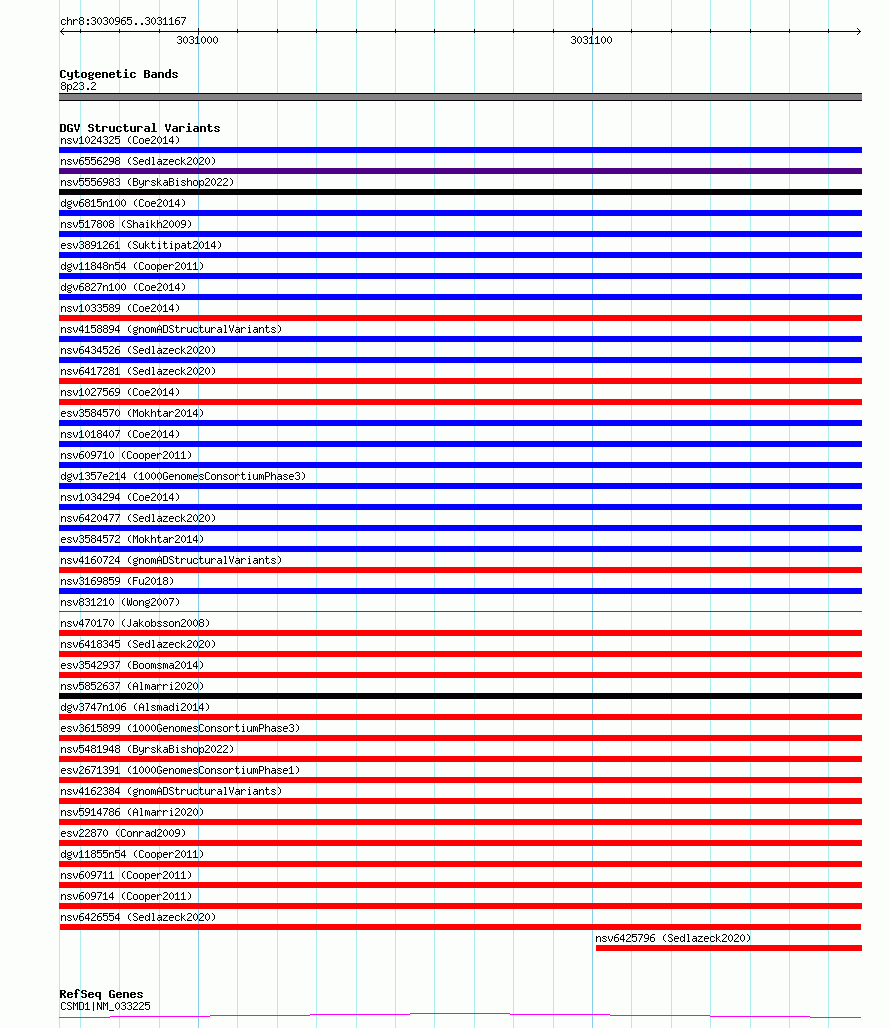 chr8:3030965..3031167
3031000
3031100

Cytogenetic Bands
8p23.2

DGV Structural Variants
nsv1024325 (Coe2014)
nsv6556298 (Sedlazeck2020)
nsv5556983 (ByrskaBishop2022)
dgv6815n100 (Coe2014)
nsv517808 (Shaikh2009)
esv3891261 (Suktitipat2014)
dgv11848n54 (Cooper2011)
dgv6827n100 (Coe2014)
nsv1033589 (Coe2014)
nsv4158894 (gnomADStructuralVariants)
nsv6434526 (Sedlazeck2020)
nsv6417281 (Sedlazeck2020)
nsv1027569 (Coe2014)
esv3584570 (Mokhtar2014)
nsv1018407 (Coe2014)
nsv609710 (Cooper2011)
dgv1357e214 (1000GenomesConsortiumPhase3)
nsv1034294 (Coe2014)
nsv6420477 (Sedlazeck2020)
esv3584572 (Mokhtar2014)
nsv4160724 (gnomADStructuralVariants)
nsv3169859 (Fu2018)
nsv831210 (Wong2007)
nsv470170 (Jakobsson2008)
nsv6418345 (Sedlazeck2020)
esv3542937 (Boomsma2014)
nsv5852637 (Almarri2020)
dgv3747n106 (Alsmadi2014)
esv3615899 (1000GenomesConsortiumPhase3)
nsv5481948 (ByrskaBishop2022)
esv2671391 (1000GenomesConsortiumPhase1)
nsv4162384 (gnomADStructuralVariants)
nsv5914786 (Almarri2020)
esv22870 (Conrad2009)
dgv11855n54 (Cooper2011)
nsv609711 (Cooper2011)
nsv609714 (Cooper2011)
nsv6426554 (Sedlazeck2020)
nsv6425796 (Sedlazeck2020)

RefSeq Genes
CSMD1|NM_033225